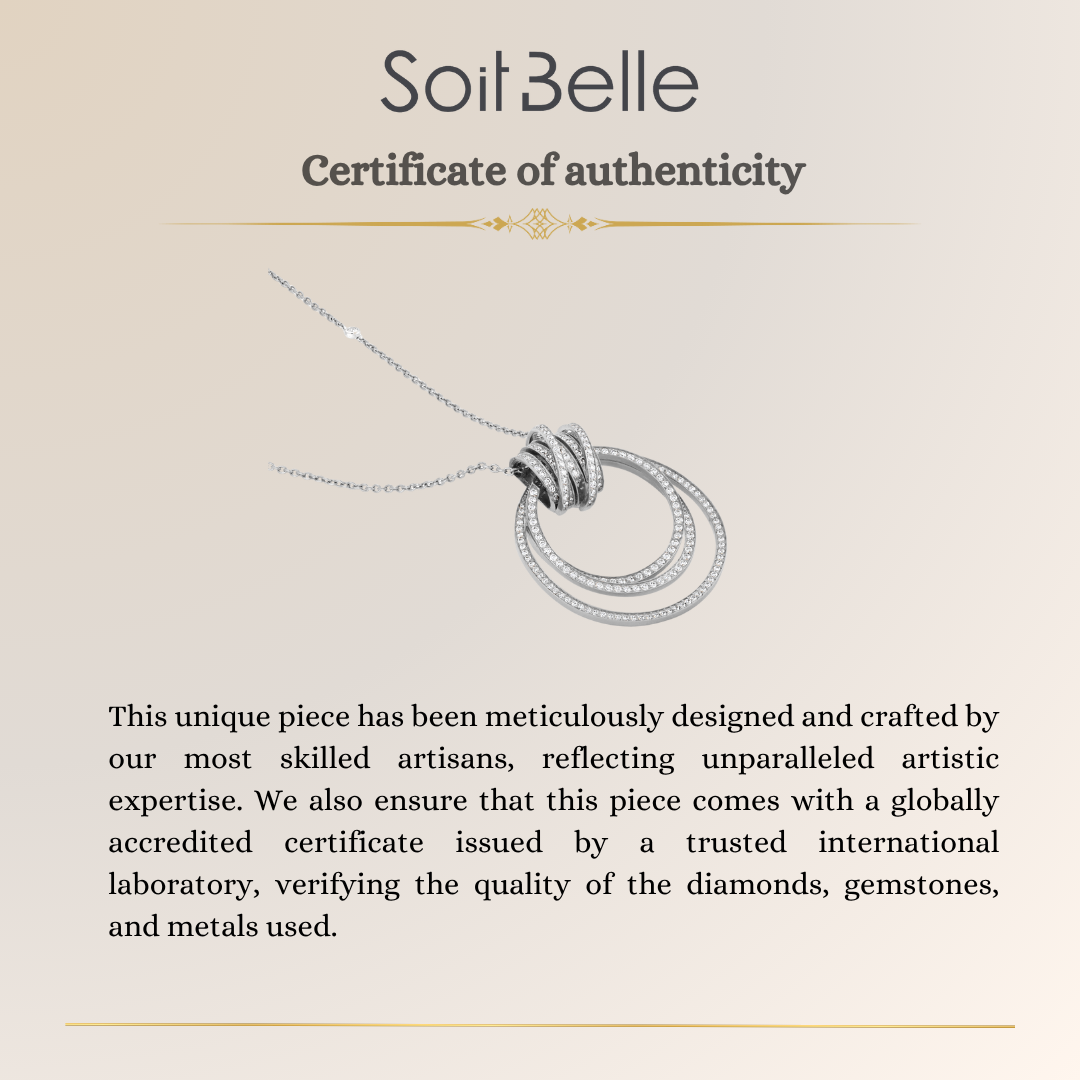 Soit Belle

Certificate of authenticity

This unique piece has been meticulously designed and crafted by our most skilled artisans, reflecting unparalleled artistic expertise. We also ensure that this piece comes with a globally accredited certificate issued by a trusted international laboratory, verifying the quality of the diamonds, gemstones, and metals used.